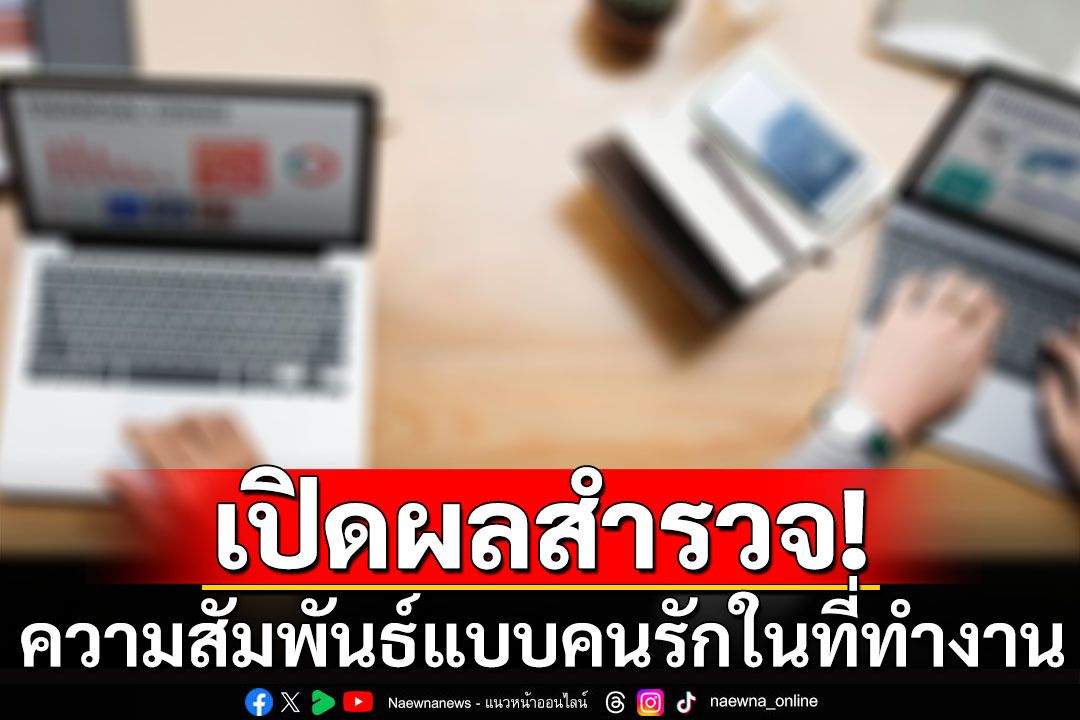 เปิดผลสำรวจ!
ความสัมพันธ์แบบคนรักในที่ทำงาน

Naewnanews - แนวหน้าออนไลน์ naewna_online